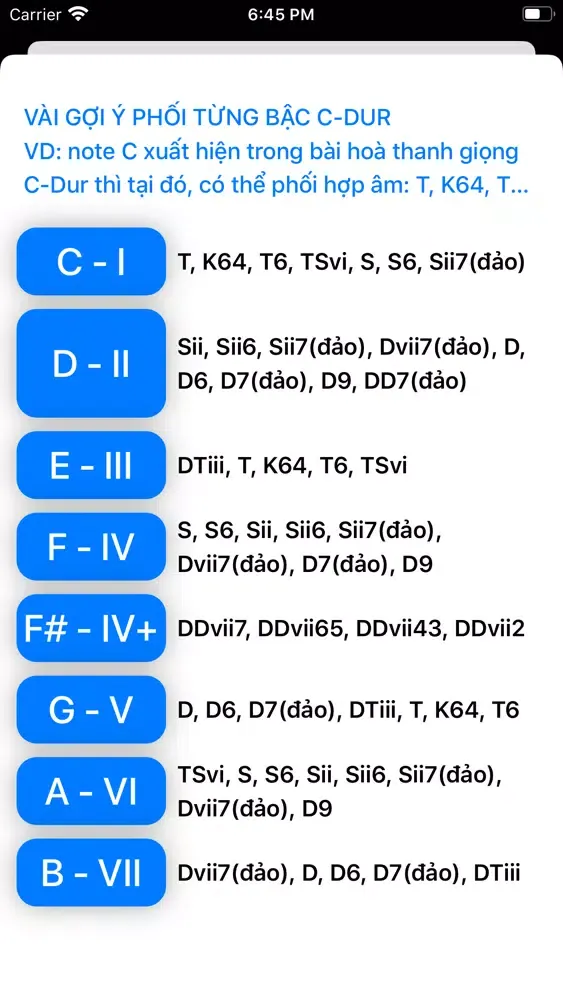 Carrier 6:45 PM

VÀI GỢI Ý PHỐI TỪNG BẬC C-DUR
VD: note C xuất hiện trong bài hoà thanh giọng C-Dur thì tại đó, có thể phối hợp âm: T, K64, T...

C - I
T, K64, T6, TSvi, S, S6, Sii7(đảo)

D - II
Sii, Sii6, Sii7(đảo), Dvii7(đảo), D, D6, D7(đảo), D9, DD7(đảo)

E - III
DTiii, T, K64, T6, TSvi

F - IV
S, S6, Sii, Sii6, Sii7(đảo), Dvii7(đảo), D7(đảo), D9

F# - IV+
DDvii7, DDvii65, DDvii43, DDvii2

G - V
D, D6, D7(đảo), DTiii, T, K64, T6

A - VI
TSvi, S, S6, Sii, Sii6, Sii7(đảo), Dvii7(đảo), D9

B - VII
Dvii7(đảo), D, D6, D7(đảo), DTiii